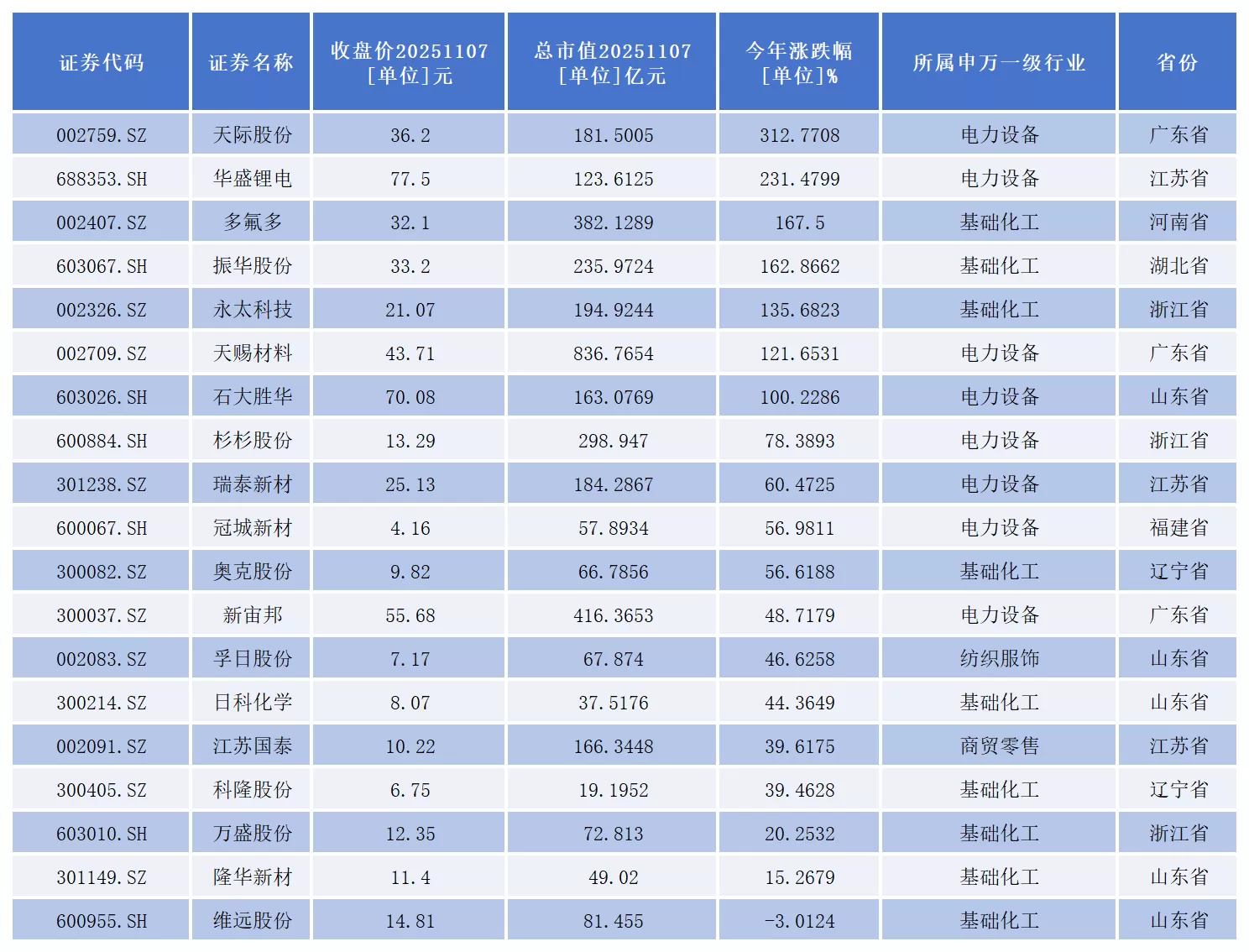 | 证券代码 | 证券名称 | 收盘价20251107 [单位]元 | 总市值20251107 [单位]亿元 | 今年涨跌幅 [单位]% | 所属申万一级行业 | 省份 |
|---|---|---|---|---|---|---|
| 002759.SZ | 天际股份 | 36.2 | 181.5005 | 312.7708 | 电力设备 | 广东省 |
| 688353.SH | 华盛锂电 | 77.5 | 123.6125 | 231.4799 | 电力设备 | 江苏省 |
| 002407.SZ | 多氟多 | 32.1 | 382.1289 | 167.5 | 基础化工 | 河南省 |
| 603067.SH | 振华股份 | 33.2 | 235.9724 | 162.8662 | 基础化工 | 湖北省 |
| 002326.SZ | 永太科技 | 21.07 | 194.9244 | 135.6823 | 基础化工 | 浙江省 |
| 002709.SZ | 天赐材料 | 43.71 | 836.7654 | 121.6531 | 电力设备 | 广东省 |
| 603026.SH | 石大胜华 | 70.08 | 163.0769 | 100.2286 | 电力设备 | 山东省 |
| 600884.SH | 杉杉股份 | 13.29 | 298.947 | 78.3893 | 电力设备 | 浙江省 |
| 301238.SZ | 瑞泰新材 | 25.13 | 184.2867 | 60.4725 | 电力设备 | 江苏省 |
| 600067.SH | 冠城新材 | 4.16 | 57.8934 | 56.9811 | 电力设备 | 福建省 |
| 300082.SZ | 奥克股份 | 9.82 | 66.7856 | 56.6188 | 基础化工 | 辽宁省 |
| 300037.SZ | 新宙邦 | 55.68 | 416.3653 | 48.7179 | 电力设备 | 广东省 |
| 002083.SZ | 孚日股份 | 7.17 | 67.874 | 46.6258 | 纺织服饰 | 山东省 |
| 300214.SZ | 日科化学 | 8.07 | 37.5176 | 44.3649 | 基础化工 | 山东省 |
| 002091.SZ | 江苏国泰 | 10.22 | 166.3448 | 39.6175 | 商贸零售 | 江苏省 |
| 300405.SZ | 科隆股份 | 6.75 | 19.1952 | 39.4628 | 基础化工 | 辽宁省 |
| 603010.SH | 万盛股份 | 12.35 | 72.813 | 20.2532 | 基础化工 | 浙江省 |
| 301149.SZ | 隆华新材 | 11.4 | 49.02 | 15.2679 | 基础化工 | 山东省 |
| 600955.SH | 维远股份 | 14.81 | 81.455 | -3.0124 | 基础化工 | 山东省 |